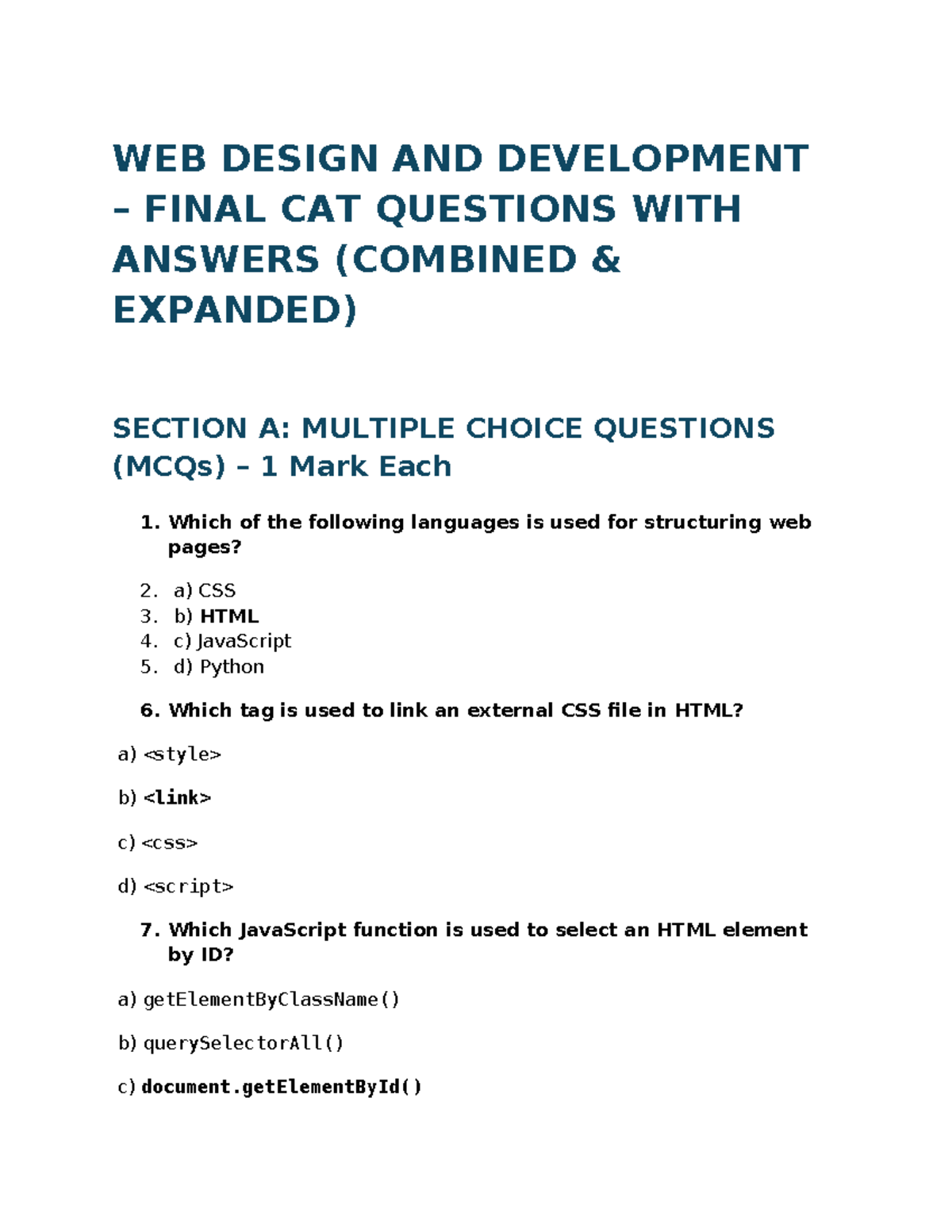 WEB DESIGN AND DEVELOPMENT – FINAL CAT QUESTIONS WITH ANSWERS (COMBINED & EXPANDED)

SECTION A: MULTIPLE CHOICE QUESTIONS (MCQs) – 1 Mark Each

1. Which of the following languages is used for structuring web pages?

2. a) CSS
3. b) HTML
4. c) JavaScript
5. d) Python

6. Which tag is used to link an external CSS file in HTML?

a) <style>

b) <link>

c) <css>

d) <script>

7. Which JavaScript function is used to select an HTML element by ID?

a) getElementByClassName()

b) querySelectorAll()

c) document.getElementById()